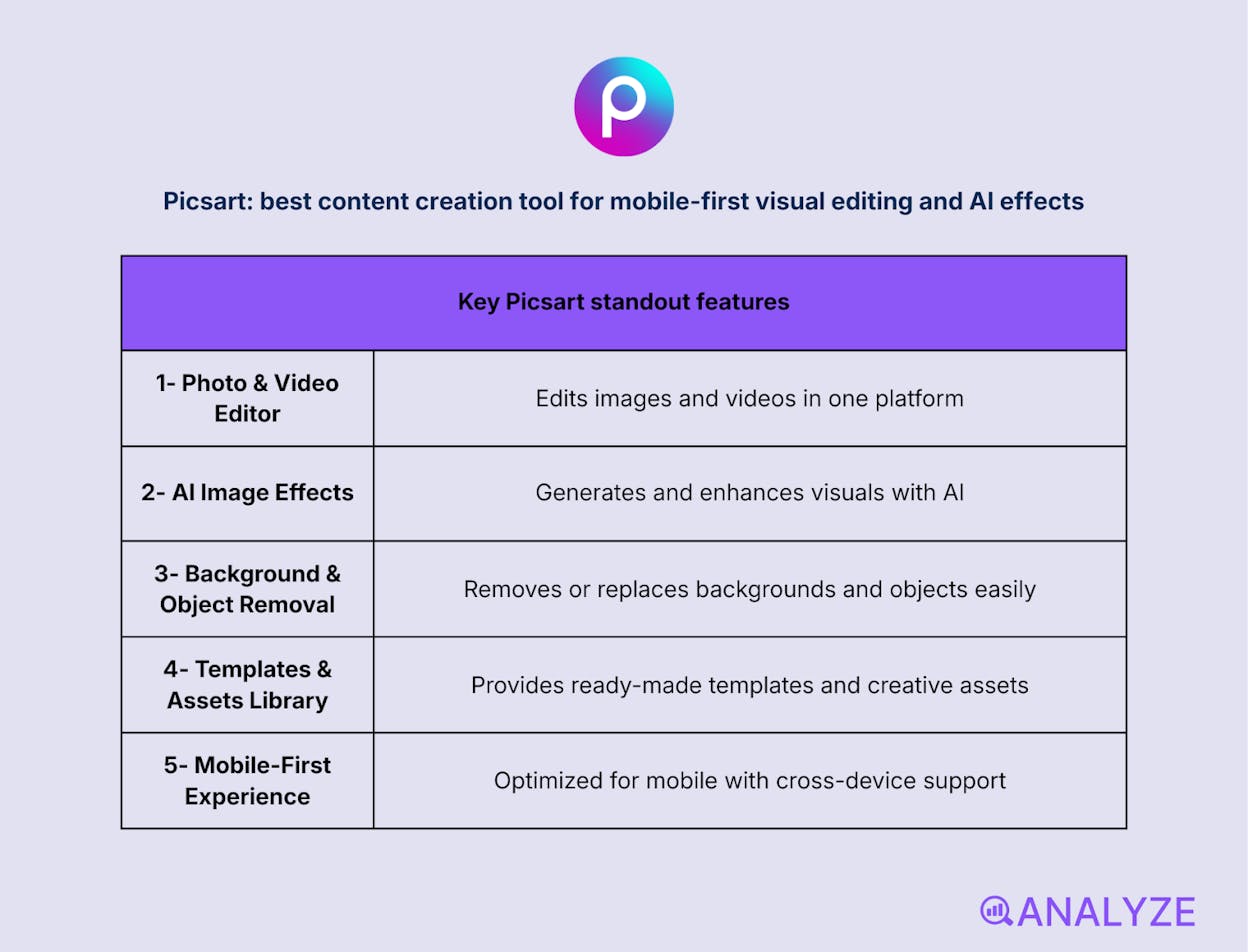 Picsart: best content creation tool for mobile-first visual editing and AI effects

| Key Picsart standout features | |
|---|---|
| 1- Photo & Video Editor | Edits images and videos in one platform |
| 2- AI Image Effects | Generates and enhances visuals with AI |
| 3- Background & Object Removal | Removes or replaces backgrounds and objects easily |
| 4- Templates & Assets Library | Provides ready-made templates and creative assets |
| 5- Mobile-First Experience | Optimized for mobile with cross-device support |

ANALYZE